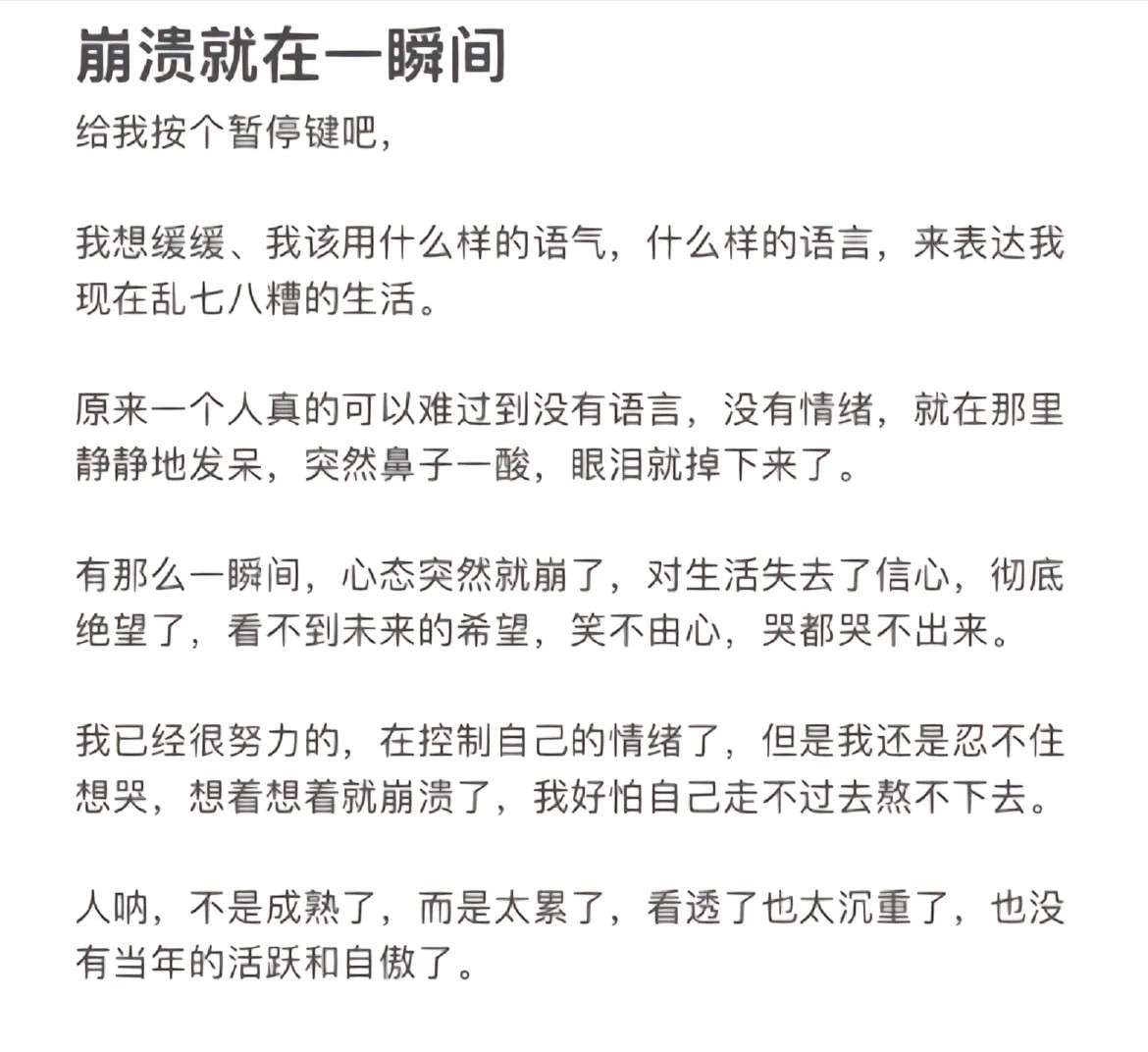 崩溃就在一瞬间

给我按个暂停键吧，

我想缓缓、我该用什么样的语气，什么样的语言，来表达我现在乱七八糟的生活。

原来一个人真的可以难过到没有语言，没有情绪，就在那里静静地发呆，突然鼻子一酸，眼泪就掉下来了。

有那么一瞬间，心态突然就崩了，对生活失去了信心，彻底绝望了，看不到未来的希望，笑不由心，哭都哭不出来。

我已经很努力的，在控制自己的情绪了，但是我还是忍不住想哭，想着想着就崩溃了，我好怕自己走不过去熬不下去。

人呐，不是成熟了，而是太累了，看透了也太沉重了，也没有当年的活跃和自傲了。